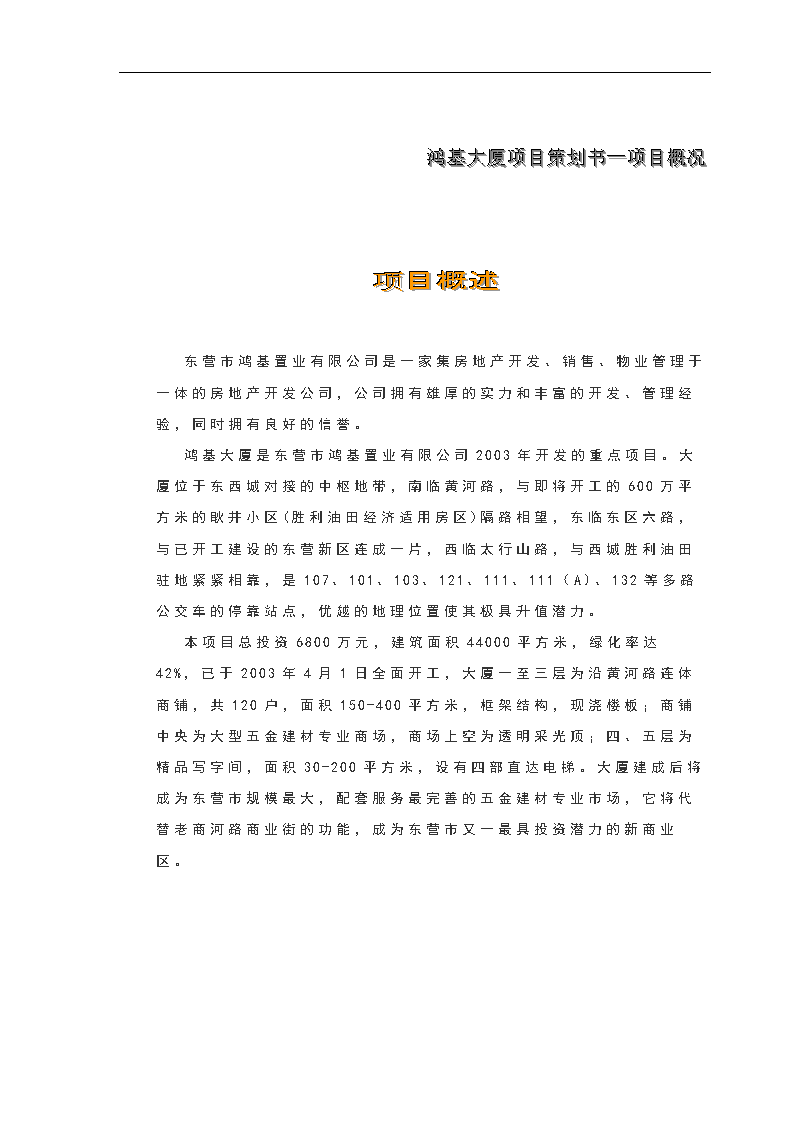 鸿基大厦项目策划书—项目概况

项目概述

东营市鸿基置业有限公司是一家集房地产开发、销售、物业管理于一体的房地产开发公司，公司拥有雄厚的实力和丰富的开发、管理经验，同时拥有良好的信誉。

鸿基大厦是东营市鸿基置业有限公司2003年开发的重点项目。大厦位于东西城对接的中枢地带，南临黄河路，与即将开工的600万平方米的耿井小区(胜利油田经济适用房区)隔路相望，东临东区六路，与已开工建设的东营新区连成一片，西临太行山路，与西城胜利油田驻地紧紧相靠，是107、101、103、121、111、111（A）、132等多路公交车的停靠站点，优越的地理位置使其极具升值潜力。

本项目总投资6800万元，建筑面积44000平方米，绿化率达42%，已于2003年4月1日全面开工，大厦一至三层为沿黄河路连体商铺，共120户，面积150-400平方米，框架结构，现浇楼板；商铺中央为大型五金建材专业商场，商场上空为透明采光顶；四、五层为精品写字间，面积30-200平方米，设有四部直达电梯。大厦建成后将成为东营市规模最大，配套服务最完善的五金建材专业市场，它将代替老商河路商业街的功能，成为东营市又一最具投资潜力的新商业区。